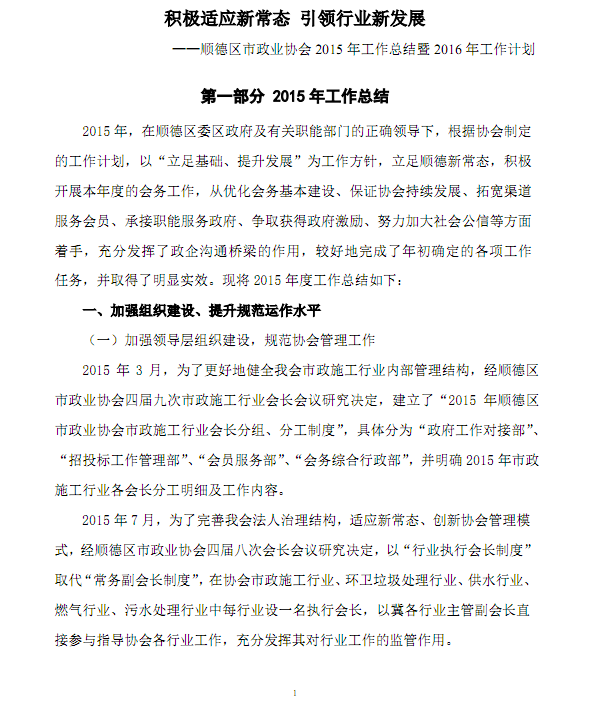 积极适应新常态 引领行业新发展

——顺德区市政业协会 2015 年工作总结暨 2016 年工作计划

第一部分 2015 年工作总结

2015 年，在顺德区委区政府及有关职能部门的正确领导下，根据协会制定的工作计划，以“立足基础、提升发展”为工作方针，立足顺德新常态，积极开展本年度的会务工作，从优化会务基本建设、保证协会持续发展、拓宽渠道服务会员、承接职能服务政府、争取获得政府激励、努力加大社会公信等方面着手，充分发挥了政企沟通桥梁的作用，较好地完成了年初确定的各项工作任务，并取得了明显实效。现将 2015 年度工作总结如下：

一、加强组织建设、提升规范运作水平

（一）加强领导层组织建设，规范协会管理工作

2015 年 3 月，为了更好地健全我会市政施工行业内部管理结构，经顺德区市政业协会四届九次市政施工行业会长会议研究决定，建立了“2015 年顺德区市政业协会市政施工行业会长分组、分工制度”，具体分为“政府工作对接部”、“招投标工作管理部”、“会员服务部”、“会务综合行政部”，并明确 2015 年市政施工行业各会长分工明细及工作内容。

2015 年 7 月，为了完善我会法人治理结构，适应新常态、创新协会管理模式，经顺德区市政业协会四届八次会长会议研究决定，以“行业执行会长制度”取代“常务副会长制度”，在协会市政施工行业、环卫垃圾处理行业、供水行业、燃气行业、污水处理行业中每行业设一名执行会长，以冀各行业主管副会长直接参与指导协会各行业工作，充分发挥其对行业工作的监管作用。

1